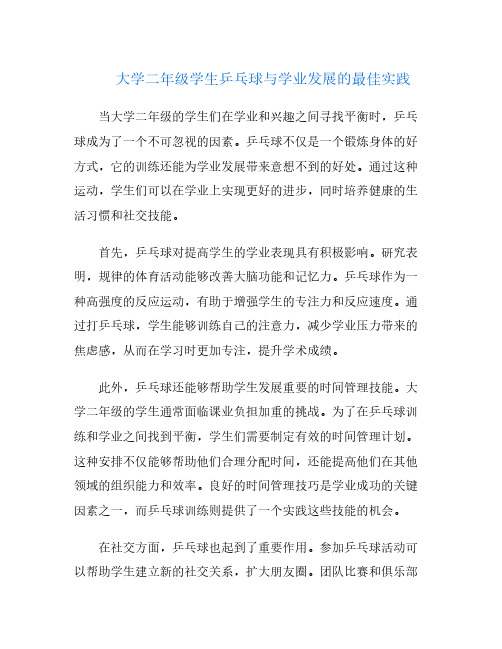 大学二年级学生乒乓球与学业发展的最佳实践

当大学二年级的学生们在学业和兴趣之间寻找平衡时，乒乓球成为了一个不可忽视的因素。乒乓球不仅是一个锻炼身体的好方式，它的训练还能为学业发展带来意想不到的好处。通过这种运动，学生们可以在学业上实现更好的进步，同时培养健康的生活习惯和社交技能。

首先，乒乓球对提高学生的学业表现具有积极影响。研究表明，规律的体育活动能够改善大脑功能和记忆力。乒乓球作为一种高强度的反应运动，有助于增强学生的专注力和反应速度。通过打乒乓球，学生能够训练自己的注意力，减少学业压力带来的焦虑感，从而在学习时更加专注，提升学术成绩。

此外，乒乓球还能够帮助学生发展重要的时间管理技能。大学二年级的学生通常面临课业负担加重的挑战。为了在乒乓球训练和学业之间找到平衡，学生们需要制定有效的时间管理计划。这种安排不仅能够帮助他们合理分配时间，还能提高他们在其他领域的组织能力和效率。良好的时间管理技巧是学业成功的关键因素之一，而乒乓球训练则提供了一个实践这些技能的机会。

在社交方面，乒乓球也起到了重要作用。参加乒乓球活动可以帮助学生建立新的社交关系，扩大朋友圈。团队比赛和俱乐部